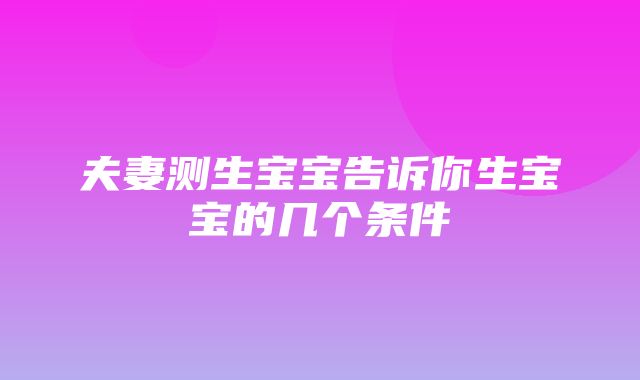 夫妻测生宝宝告诉你生宝宝的几个条件